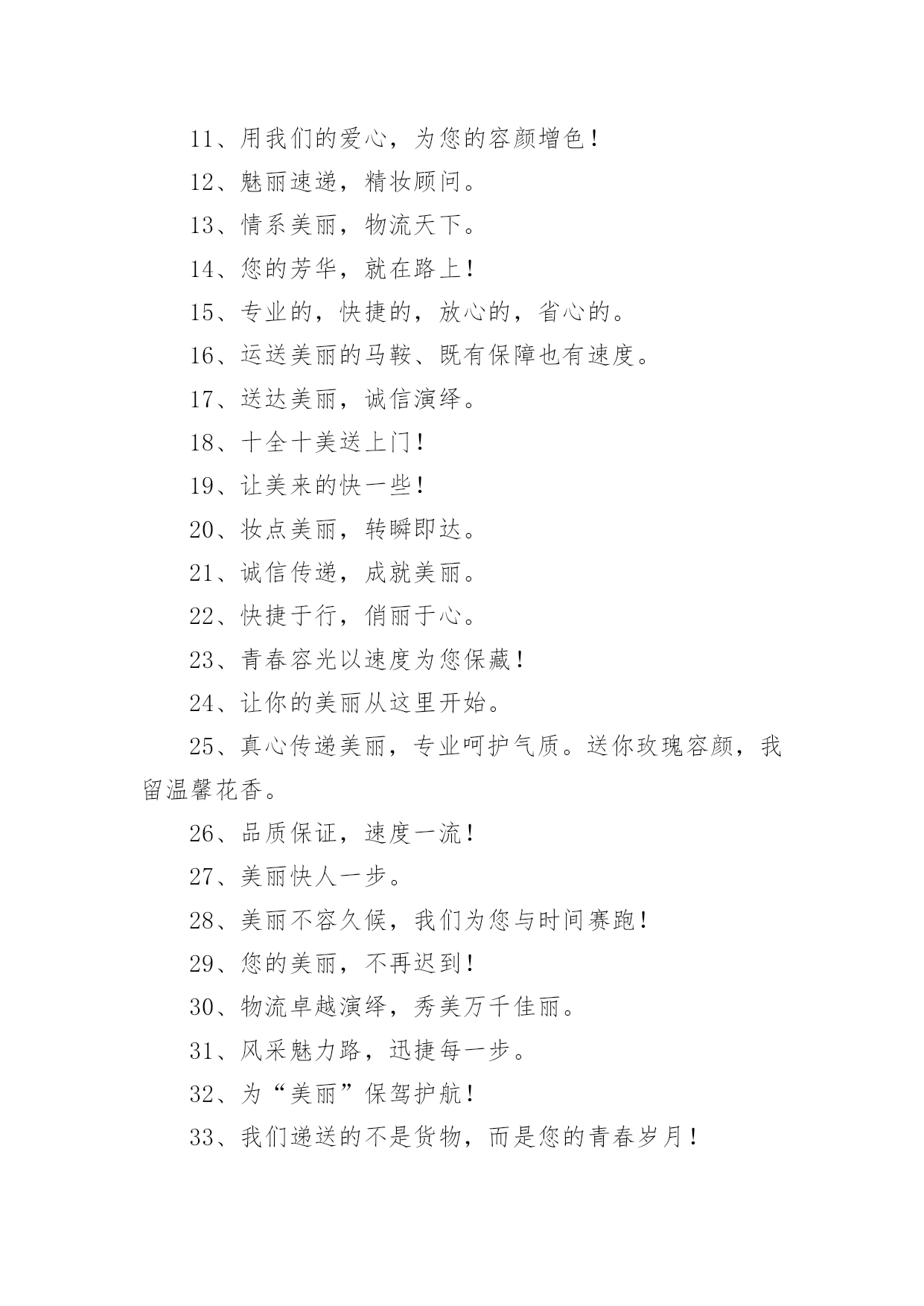 11、用我们的爱心，为您的容颜增色！

12、魅丽速递，精妆顾问。

13、情系美丽，物流天下。

14、您的芳华，就在路上！

15、专业的，快捷的，放心的，省心的。

16、运送美丽的马鞍、既有保障也有速度。

17、送达美丽，诚信演绎。

18、十全十美送上门！

19、让美来的快一些！

20、妆点美丽，转瞬即达。

21、诚信传递，成就美丽。

22、快捷于行，俏丽于心。

23、青春容光以速度为您保藏！

24、让你的美丽从这里开始。

25、真心传递美丽，专业呵护气质。送你玫瑰容颜，我留温馨花香。

26、品质保证，速度一流！

27、美丽快人一步。

28、美丽不容久候，我们为您与时间赛跑！

29、您的美丽，不再迟到！

30、物流卓越演绎，秀美万千佳丽。

31、风采魅力路，迅捷每一步。

32、为“美丽”保驾护航！

33、我们递送的不是货物，而是您的青春岁月！